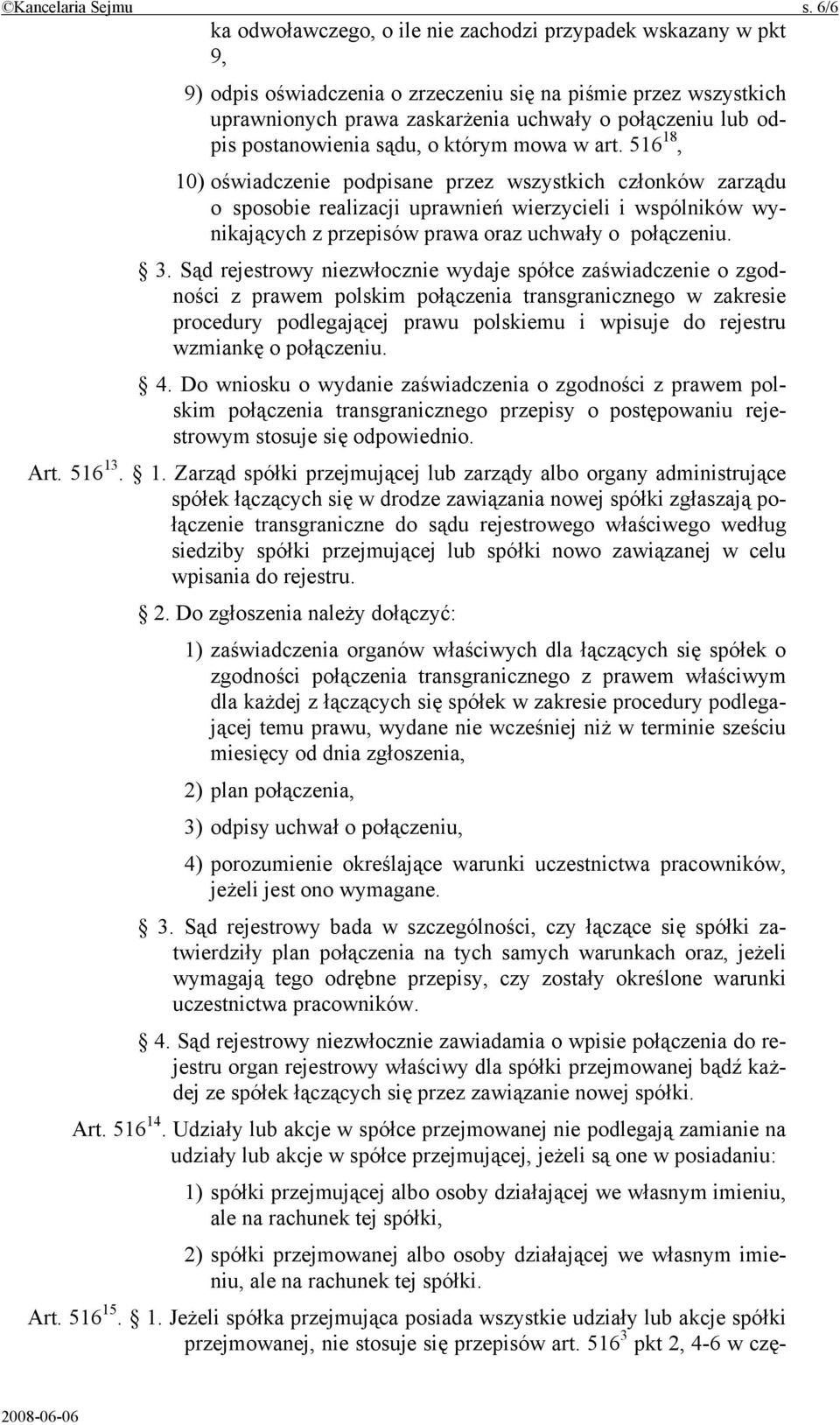 ©Kancelaria Sejmu s. 6/6

ka odwoławczego, o ile nie zachodzi przypadek wskazany w pkt 9,

9) odpis oświadczenia o zrzeczeniu się na piśmie przez wszystkich uprawnionych prawa zaskarżenia uchwały o połączeniu lub odpis postanowienia sądu, o którym mowa w art. $516^{18}$,

10) oświadczenie podpisane przez wszystkich członków zarządu o sposobie realizacji uprawnień wierzycieli i wspólników wynikających z przepisów prawa oraz uchwały o połączeniu.

§ 3. Sąd rejestrowy niezwłocznie wydaje spółce zaświadczenie o zgodności z prawem polskim połączenia transgranicznego w zakresie procedury podlegającej prawu polskiemu i wpisuje do rejestru wzmiankę o połączeniu.

§ 4. Do wniosku o wydanie zaświadczenia o zgodności z prawem polskim połączenia transgranicznego przepisy o postępowaniu rejestrowym stosuje się odpowiednio.

Art. $516^{13}$. § 1. Zarząd spółki przejmującej lub zarządy albo organy administrujące spółek łączących się w drodze zawiązania nowej spółki zgłaszają połączenie transgraniczne do sądu rejestrowego właściwego według siedziby spółki przejmującej lub spółki nowo zawiązanej w celu wpisania do rejestru.

§ 2. Do zgłoszenia należy dołączyć:

1) zaświadczenia organów właściwych dla łączących się spółek o zgodności połączenia transgranicznego z prawem właściwym dla każdej z łączących się spółek w zakresie procedury podlegającej temu prawu, wydane nie wcześniej niż w terminie sześciu miesięcy od dnia zgłoszenia,

2) plan połączenia,

3) odpisy uchwał o połączeniu,

4) porozumienie określające warunki uczestnictwa pracowników, jeżeli jest ono wymagane.

§ 3. Sąd rejestrowy bada w szczególności, czy łączące się spółki zatwierdziły plan połączenia na tych samych warunkach oraz, jeżeli wymagają tego odrębne przepisy, czy zostały określone warunki uczestnictwa pracowników.

§ 4. Sąd rejestrowy niezwłocznie zawiadamia o wpisie połączenia do rejestru organ rejestrowy właściwy dla spółki przejmowanej bądź każdej ze spółek łączących się przez zawiązanie nowej spółki.

Art. $516^{14}$. Udziały lub akcje w spółce przejmowanej nie podlegają zamianie na udziały lub akcje w spółce przejmującej, jeżeli są one w posiadaniu:

1) spółki przejmującej albo osoby działającej we własnym imieniu, ale na rachunek tej spółki,

2) spółki przejmowanej albo osoby działającej we własnym imieniu, ale na rachunek tej spółki.

Art. $516^{15}$. § 1. Jeżeli spółka przejmująca posiada wszystkie udziały lub akcje spółki przejmowanej, nie stosuje się przepisów art. $516^{3}$ pkt 2, 4-6 w czę-

2008-06-06